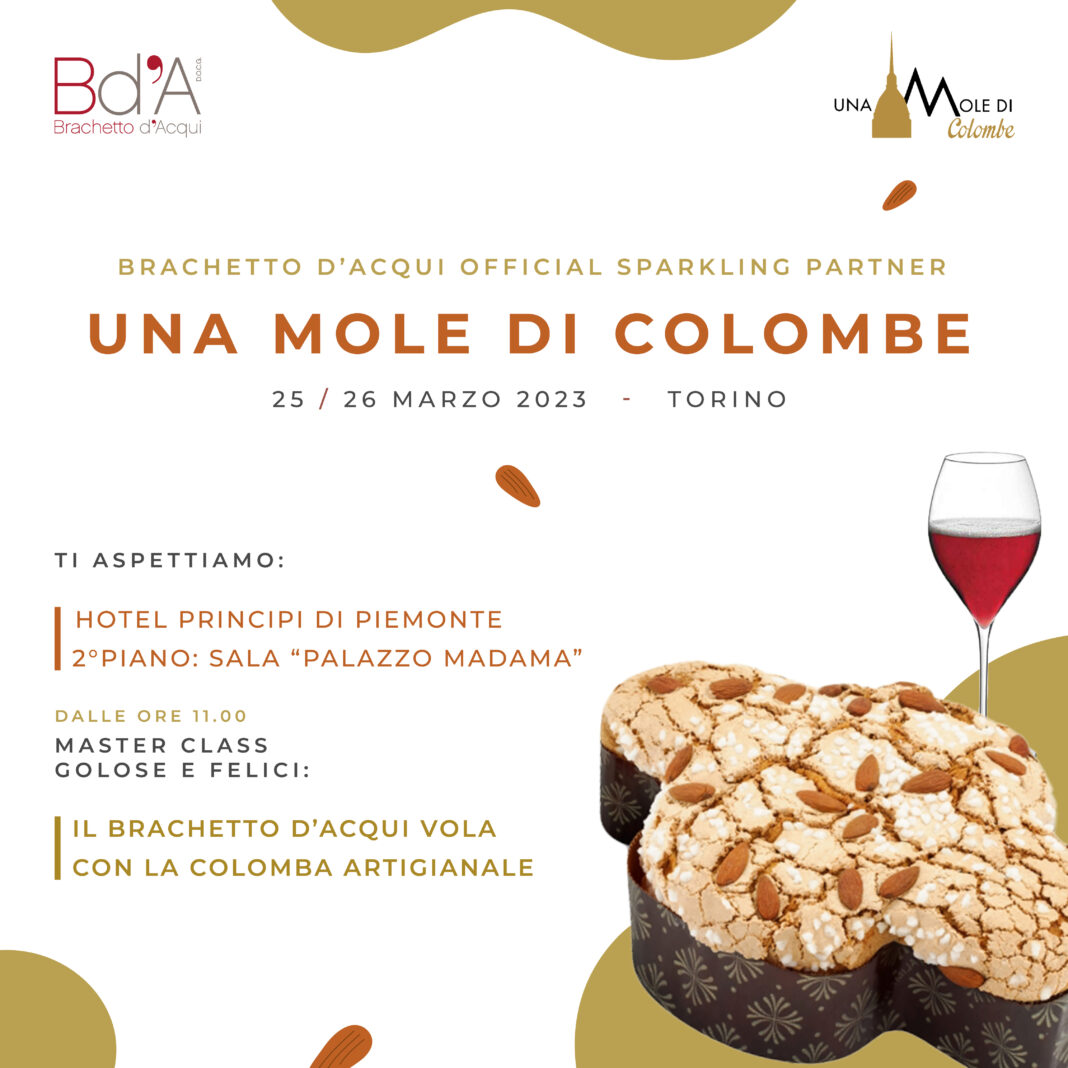 Bd'A
D.O.C.G.
Brachetto d'Acqui

UNA MOLE DI
Colombe

BRACHETTO D'ACQUI OFFICIAL SPARKLING PARTNER

UNA MOLE DI COLOMBE

25 / 26 MARZO 2023 - TORINO

TI ASPETTIAMO:

HOTEL PRINCIPI DI PIEMONTE
2°PIANO: SALA "PALAZZO MADAMA"

DALLE ORE 11.00
MASTER CLASS
GOLOSE E FELICI:

IL BRACHETTO D'ACQUI VOLA
CON LA COLOMBA ARTIGIANALE